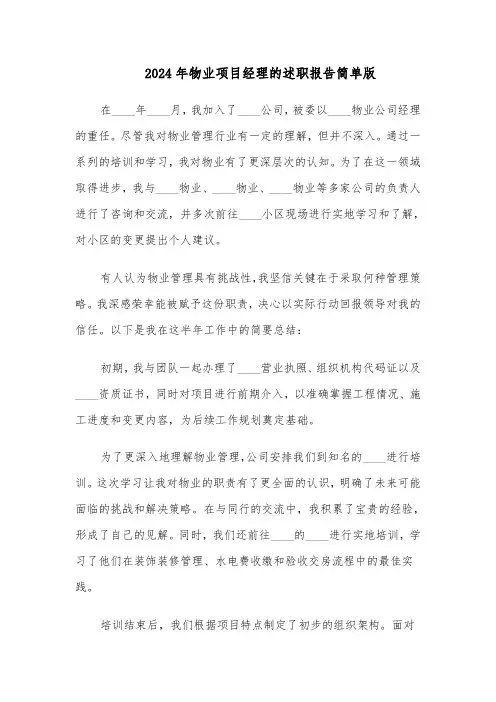 2024年物业项目经理的述职报告简单版

在____年____月，我加入了____公司，被委以____物业公司经理的重任。尽管我对物业管理行业有一定的理解，但并不深入。通过一系列的培训和学习，我对物业有了更深层次的认知。为了在这一领域取得进步，我与____物业、____物业、____物业等多家公司的负责人进行了咨询和交流，并多次前往____小区现场进行实地学习和了解，对小区的变更提出个人建议。

有人认为物业管理具有挑战性，我坚信关键在于采取何种管理策略。我深感荣幸能被赋予这份职责，决心以实际行动回报领导对我的信任。以下是我在这半年工作中的简要总结：

初期，我与团队一起办理了____营业执照、组织机构代码证以及____资质证书，同时对项目进行前期介入，以准确掌握工程情况、施工进度和变更内容，为后续工作规划奠定基础。

为了更深入地理解物业管理，公司安排我们到知名的____进行培训。这次学习让我对物业的职责有了更全面的认识，明确了未来可能面临的挑战和解决策略。在与同行的交流中，我积累了宝贵的经验，形成了自己的见解。同时，我们还前往____的____进行实地培训，学习了他们在装饰装修管理、水电费收缴和验收交房流程中的最佳实践。

培训结束后，我们根据项目特点制定了初步的组织架构。面对